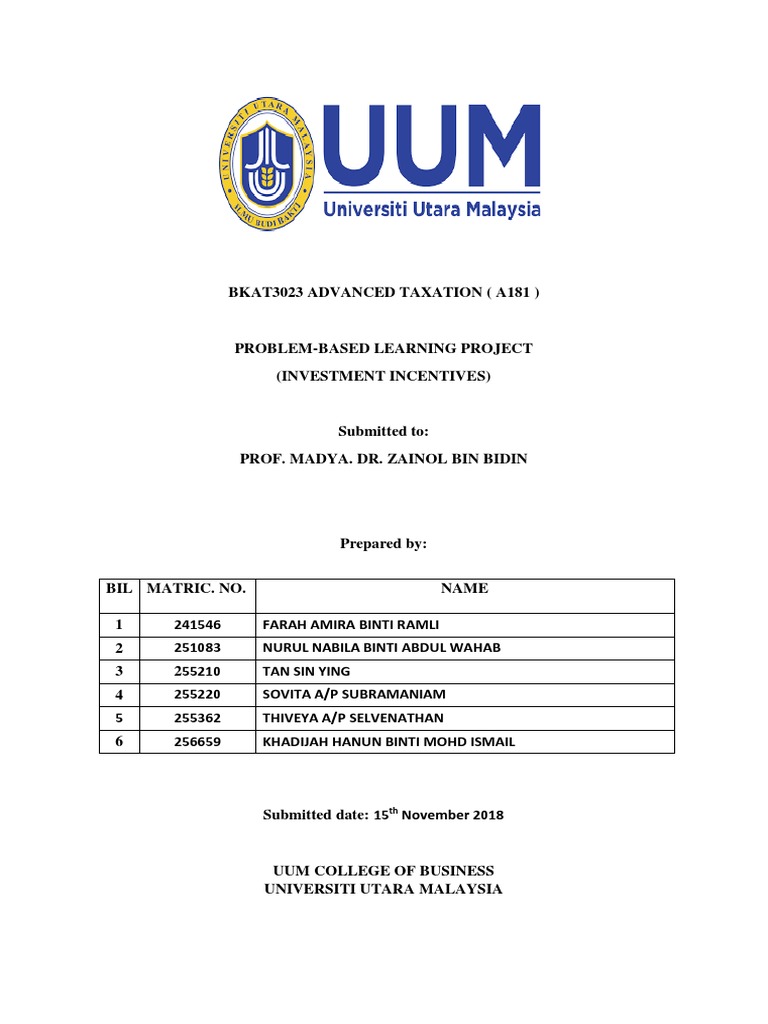 UNIVERSITI UTARA MALAYSIA
ILMU BUDI BAKTI

UUM
Universiti Utara Malaysia

BKAT3023 ADVANCED TAXATION ( A181 )

PROBLEM-BASED LEARNING PROJECT
(INVESTMENT INCENTIVES)

Submitted to:
PROF. MADYA. DR. ZAINOL BIN BIDIN

Prepared by:

| BIL | MATRIC. NO. | NAME |
|---|---|---|
| 1 | 241546 | FARAH AMIRA BINTI RAMLI |
| 2 | 251083 | NURUL NABILA BINTI ABDUL WAHAB |
| 3 | 255210 | TAN SIN YING |
| 4 | 255220 | SOVITA A/P SUBRAMANIAM |
| 5 | 255362 | THIVEYA A/P SELVENATHAN |
| 6 | 256659 | KHADIJAH HANUN BINTI MOHD ISMAIL |

Submitted date: 15$^{th}$ November 2018

UUM COLLEGE OF BUSINESS
UNIVERSITI UTARA MALAYSIA